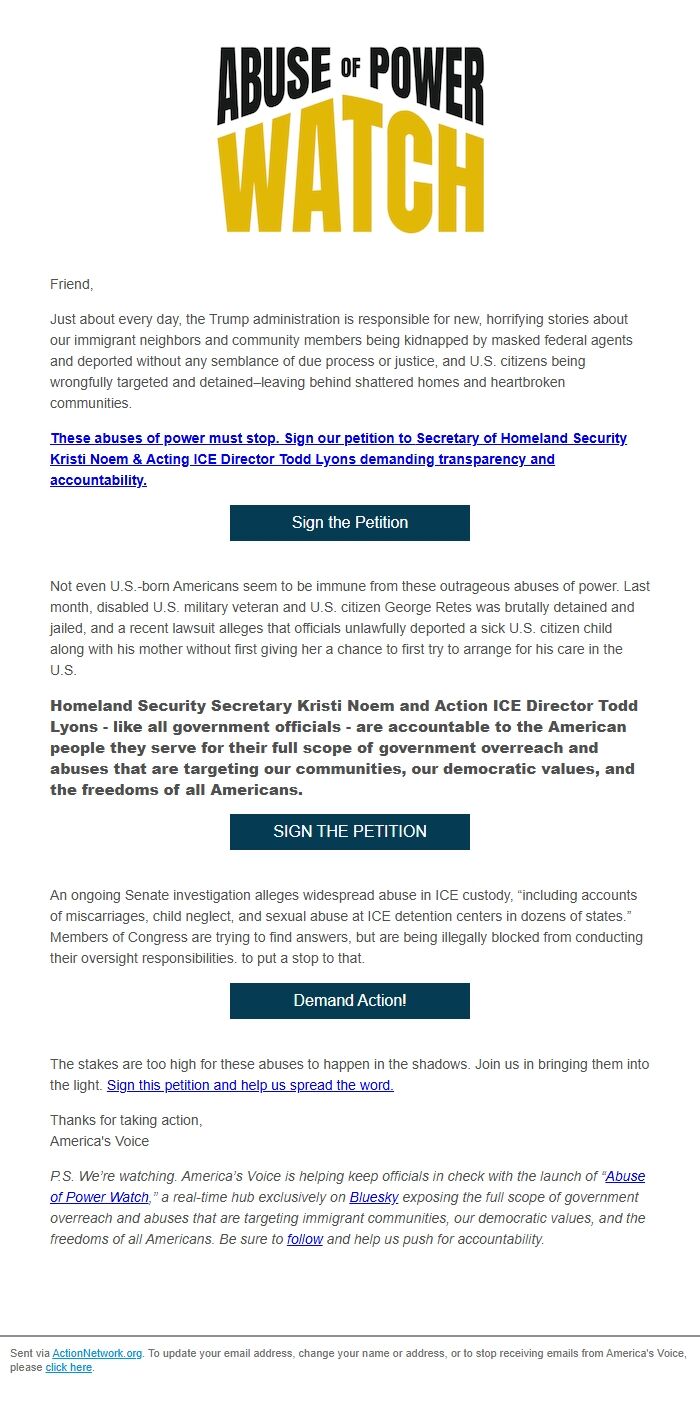 ABUSE OF POWER
WATCH

Friend,

Just about every day, the Trump administration is responsible for new, horrifying stories about our immigrant neighbors and community members being kidnapped by masked federal agents and deported without any semblance of due process or justice, and U.S. citizens being wrongfully targeted and detained–leaving behind shattered homes and heartbroken communities.

These abuses of power must stop. Sign our petition to Secretary of Homeland Security Kristi Noem & Acting ICE Director Todd Lyons demanding transparency and accountability.

Sign the Petition

Not even U.S.-born Americans seem to be immune from these outrageous abuses of power. Last month, disabled U.S. military veteran and U.S. citizen George Retes was brutally detained and jailed, and a recent lawsuit alleges that officials unlawfully deported a sick U.S. citizen child along with his mother without first giving her a chance to first try to arrange for his care in the U.S.

Homeland Security Secretary Kristi Noem and Action ICE Director Todd Lyons - like all government officials - are accountable to the American people they serve for their full scope of government overreach and abuses that are targeting our communities, our democratic values, and the freedoms of all Americans.

SIGN THE PETITION

An ongoing Senate investigation alleges widespread abuse in ICE custody, “including accounts of miscarriages, child neglect, and sexual abuse at ICE detention centers in dozens of states.” Members of Congress are trying to find answers, but are being illegally blocked from conducting their oversight responsibilities. to put a stop to that.

Demand Action!

The stakes are too high for these abuses to happen in the shadows. Join us in bringing them into the light. Sign this petition and help us spread the word.

Thanks for taking action,
America's Voice

P.S. We’re watching. America’s Voice is helping keep officials in check with the launch of “Abuse of Power Watch,” a real-time hub exclusively on Bluesky exposing the full scope of government overreach and abuses that are targeting immigrant communities, our democratic values, and the freedoms of all Americans. Be sure to follow and help us push for accountability.

Sent via ActionNetwork.org. To update your email address, change your name or address, or to stop receiving emails from America's Voice, please click here.